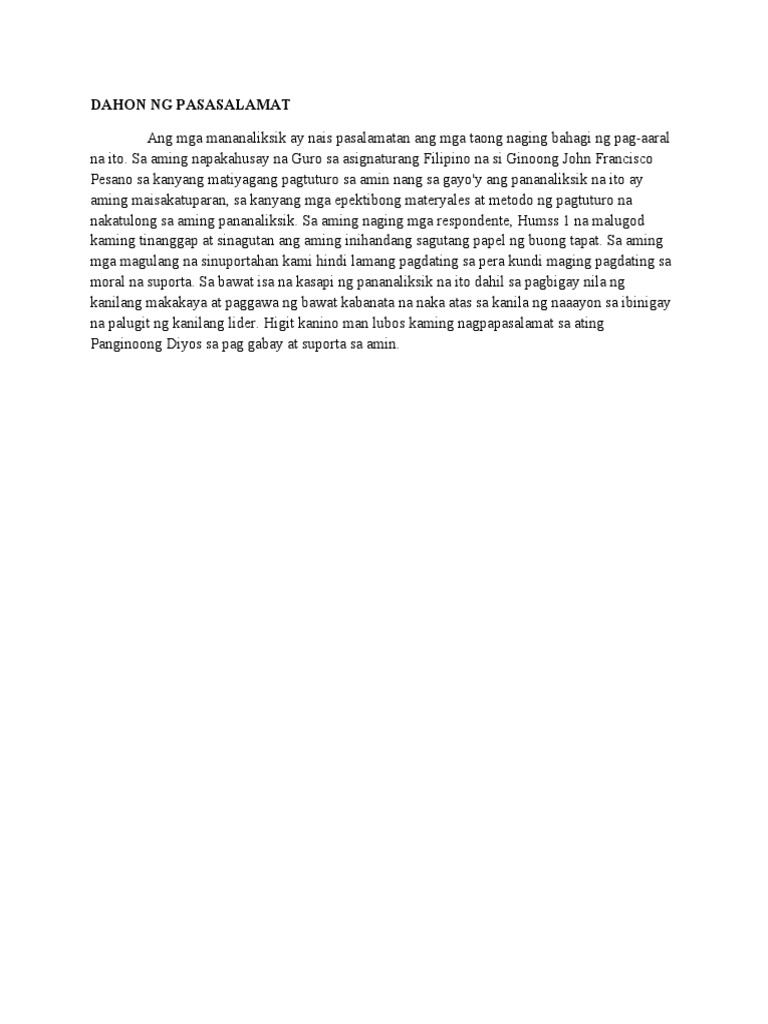 DAHON NG PASASALAMAT

Ang mga mananaliksik ay nais pasalamatan ang mga taong naging bahagi ng pag-aaral na ito. Sa aming napakahusay na Guro sa asignaturang Filipino na si Ginoong John Francisco Pesano sa kanyang matiyagang pagtuturo sa amin nang sa gayo'y ang pananaliksik na ito ay aming maisakatuparan, sa kanyang mga epektibong materyales at metodo ng pagtuturo na nakatulong sa aming pananaliksik. Sa aming naging mga respondente, Humss 1 na malugod kaming tinanggap at sinagutan ang aming inihandang sagutang papel ng buong tapat. Sa aming mga magulang na sinuportahan kami hindi lamang pagdating sa pera kundi maging pagdating sa moral na suporta. Sa bawat isa na kasapi ng pananaliksik na ito dahil sa pagbigay nila ng kanilang makakaya at paggawa ng bawat kabanata na naka atas sa kanila ng naaayon sa ibinigay na palugit ng kanilang lider. Higit kanino man lubos kaming nagpapasalamat sa ating Panginoong Diyos sa pag gabay at suporta sa amin.